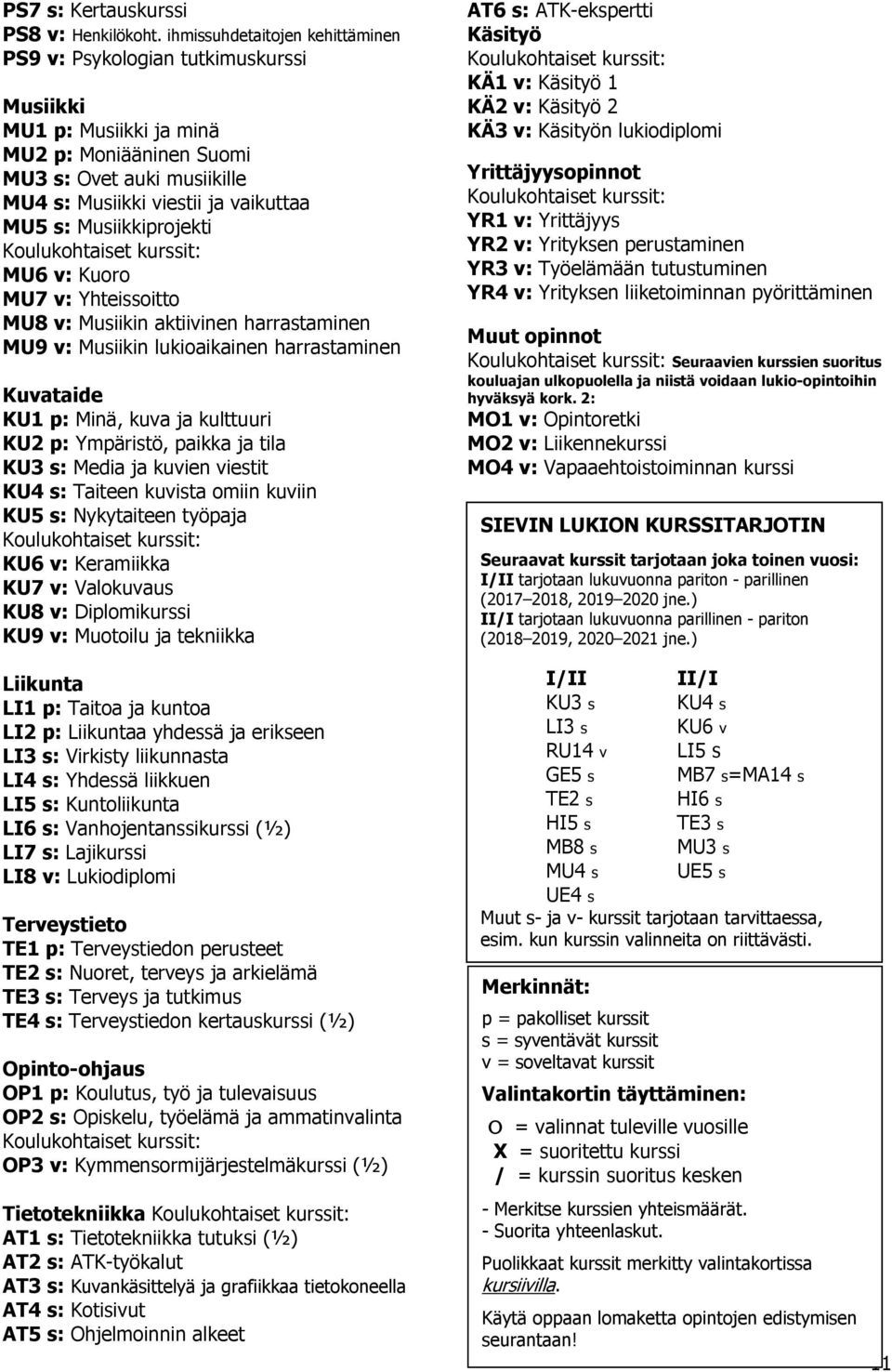 PS7 s: Kertauskurssi
PS8 v: Henkilökoht. ihmissuhdetaitojen kehittäminen
PS9 v: Psykologian tutkimuskurssi

Musiikki
MU1 p: Musiikki ja minä
MU2 p: Moniääninen Suomi
MU3 s: Ovet auki musiikille
MU4 s: Musiikki viestii ja vaikuttaa
MU5 s: Musiikkiprojekti
Koulukohtaiset kurssit:
MU6 v: Kuoro
MU7 v: Yhteissoitto
MU8 v: Musiikin aktiivinen harrastaminen
MU9 v: Musiikin lukioaikainen harrastaminen

Kuvataide
KU1 p: Minä, kuva ja kulttuuri
KU2 p: Ympäristö, paikka ja tila
KU3 s: Media ja kuvien viestit
KU4 s: Taiteen kuvista omiin kuviin
KU5 s: Nykytaiteen työpaja
Koulukohtaiset kurssit:
KU6 v: Keramiikka
KU7 v: Valokuvaus
KU8 v: Diplomikurssi
KU9 v: Muotoilu ja tekniikka

Liikunta
LI1 p: Taitoa ja kuntoa
LI2 p: Liikuntaa yhdessä ja erikseen
LI3 s: Virkisty liikunnasta
LI4 s: Yhdessä liikkuen
LI5 s: Kuntoliikunta
LI6 s: Vanhojentanssikurssi (½)
LI7 s: Lajikurssi
LI8 v: Lukiodiplomi

Terveystieto
TE1 p: Terveystiedon perusteet
TE2 s: Nuoret, terveys ja arkielämä
TE3 s: Terveys ja tutkimus
TE4 s: Terveystiedon kertauskurssi (½)

Opinto-ohjaus
OP1 p: Koulutus, työ ja tulevaisuus
OP2 s: Opiskelu, työelämä ja ammatinvalinta
Koulukohtaiset kurssit:
OP3 v: Kymmensormijärjestelmäkurssi (½)

Tietotekniikka Koulukohtaiset kurssit:
AT1 s: Tietotekniikka tutuksi (½)
AT2 s: ATK-työkalut
AT3 s: Kuvankäsittelyä ja grafiikkaa tietokoneella
AT4 s: Kotisivut
AT5 s: Ohjelmoinnin alkeet

AT6 s: ATK-ekspertti
Käsityö
Koulukohtaiset kurssit:
KÄ1 v: Käsityö 1
KÄ2 v: Käsityö 2
KÄ3 v: Käsityön lukiodiplomi

Yrittäjyysopinnot
Koulukohtaiset kurssit:
YR1 v: Yrittäjyys
YR2 v: Yrityksen perustaminen
YR3 v: Työelämään tutustuminen
YR4 v: Yrityksen liiketoiminnan pyörittäminen

Muut opinnot
Koulukohtaiset kurssit: Seuraavien kurssien suoritus kouluajan ulkopuolella ja niistä voidaan lukio-opintoihin hyväksyä kork. 2:
MO1 v: Opintoretki
MO2 v: Liikennekurssi
MO4 v: Vapaaehtoistoiminnan kurssi

SIEVIN LUKION KURSSITARJOTIN

Seuraavat kurssit tarjotaan joka toinen vuosi:
I/II tarjotaan lukuvuonna pariton - parillinen (2017–2018, 2019–2020 jne.)
II/I tarjotaan lukuvuonna parillinen - pariton (2018–2019, 2020–2021 jne.)

| I/II | II/I |
|---|---|
| KU3 s | KU4 s |
| LI3 s | KU6 v |
| RU14 v | LI5 s |
| GE5 s | MB7 s=MA14 s |
| TE2 s | HI6 s |
| HI5 s | TE3 s |
| MB8 s | MU3 s |
| MU4 s | UE5 s |
| UE4 s | |

Muut s- ja v- kurssit tarjotaan tarvittaessa, esim. kun kurssin valinneita on riittävästi.

Merkinnät:
p = pakolliset kurssit
s = syventävät kurssit
v = soveltavat kurssit

Valintakortin täyttäminen:
O = valinnat tuleville vuosille
X = suoritettu kurssi
/ = kurssin suoritus kesken

- Merkitse kurssien yhteismäärät.
- Suorita yhteenlaskut.

Puolikkaat kurssit merkitty valintakortissa kursiivilla.

Käytä oppaan lomaketta opintojen edistymisen seurantaan!

11